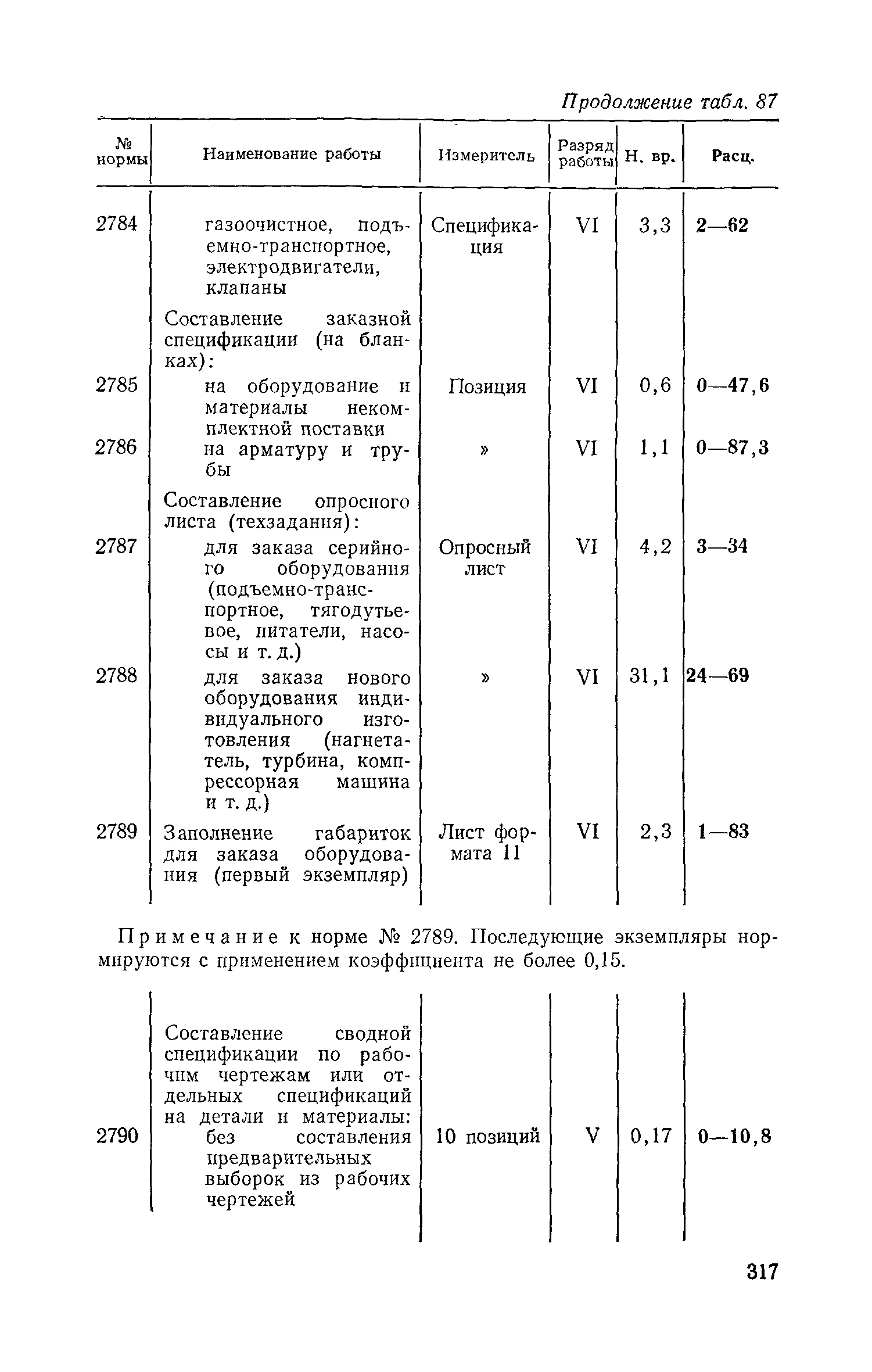 Продолжение табл. 87

| № нормы | Наименование работы | Измеритель | Разряд работы | Н. вр. | Расц. |
|---|---|---|---|---|---|
| 2784 | газоочистное, подъемно-транспортное, электродвигатели, клапаны | Спецификация | VI | 3,3 | 2—62 |
| | Составление заказной спецификации (на бланках): | | | | |
| 2785 | на оборудование и материалы некомплектной поставки | Позиция | VI | 0,6 | 0—47,6 |
| 2786 | на арматуру и трубы | » | VI | 1,1 | 0—87,3 |
| | Составление опросного листа (техзадания): | | | | |
| 2787 | для заказа серийного оборудования (подъемно-транспортное, тягодутьевое, питатели, насосы и т. д.) | Опросный лист | VI | 4,2 | 3—34 |
| 2788 | для заказа нового оборудования индивидуального изготовления (нагнетатель, турбина, компрессорная машина и т. д.) | » | VI | 31,1 | 24—69 |
| 2789 | Заполнение габариток для заказа оборудования (первый экземпляр) | Лист формата 11 | VI | 2,3 | 1—83 |

Примечание к норме № 2789. Последующие экземпляры нормируются с применением коэффициента не более 0,15.

| | | | | | |
|---|---|---|---|---|---|
| | Составление сводной спецификации по рабочим чертежам или отдельных спецификаций на детали и материалы: | | | | |
| 2790 | без составления предварительных выборок из рабочих чертежей | 10 позиций | V | 0,17 | 0—10,8 |

317